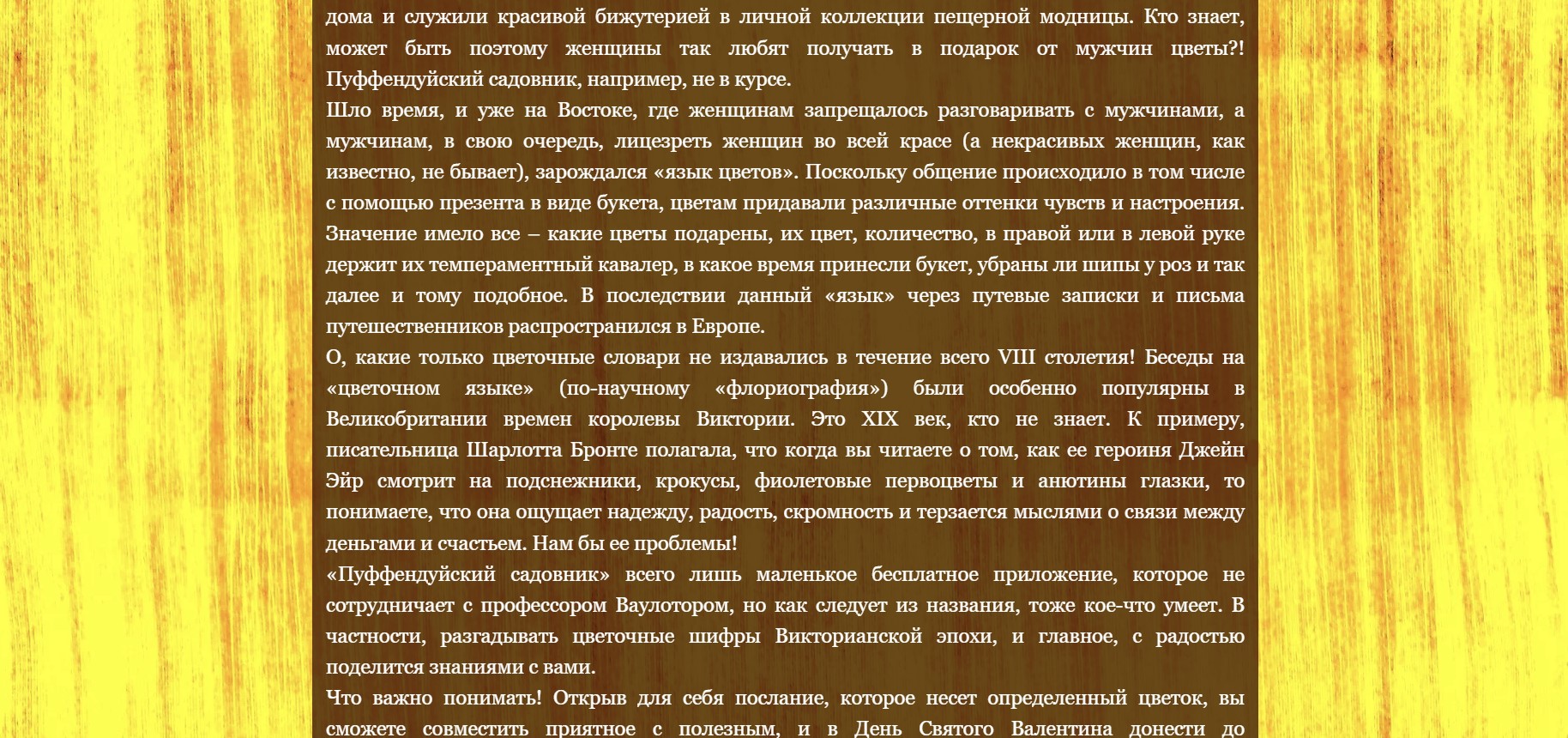 дома и служили красивой бижутерией в личной коллекции пещерной модницы. Кто знает, может быть поэтому женщины так любят получать в подарок от мужчин цветы?! Пуффендуйский садовник, например, не в курсе.

Шло время, и уже на Востоке, где женщинам запрещалось разговаривать с мужчинами, а мужчинам, в свою очередь, лицезреть женщин во всей красе (а некрасивых женщин, как известно, не бывает), зарождался «язык цветов». Поскольку общение происходило в том числе с помощью презента в виде букета, цветам придавали различные оттенки чувств и настроения. Значение имело все – какие цветы подарены, их цвет, количество, в правой или в левой руке держит их темпераментный кавалер, в какое время принесли букет, убраны ли шипы у роз и так далее и тому подобное. В последствии данный «язык» через путевые записки и письма путешественников распространился в Европе.

О, какие только цветочные словари не издавались в течение всего VIII столетия! Беседы на «цветочном языке» (по-научному «флориография») были особенно популярны в Великобритании времен королевы Виктории. Это XIX век, кто не знает. К примеру, писательница Шарлотта Бронте полагала, что когда вы читаете о том, как ее героиня Джейн Эйр смотрит на подснежники, крокусы, фиолетовые первоцветы и анютины глазки, то понимаете, что она ощущает надежду, радость, скромность и терзается мыслями о связи между деньгами и счастьем. Нам бы ее проблемы!

«Пуффендуйский садовник» всего лишь маленькое бесплатное приложение, которое не сотрудничает с профессором Ваулотором, но как следует из названия, тоже кое-что умеет. В частности, разгадывать цветочные шифры Викторианской эпохи, и главное, с радостью поделится знаниями с вами.

Что важно понимать! Открыв для себя послание, которое несет определенный цветок, вы сможете совместить приятное с полезным, и в День Святого Валентина донести до